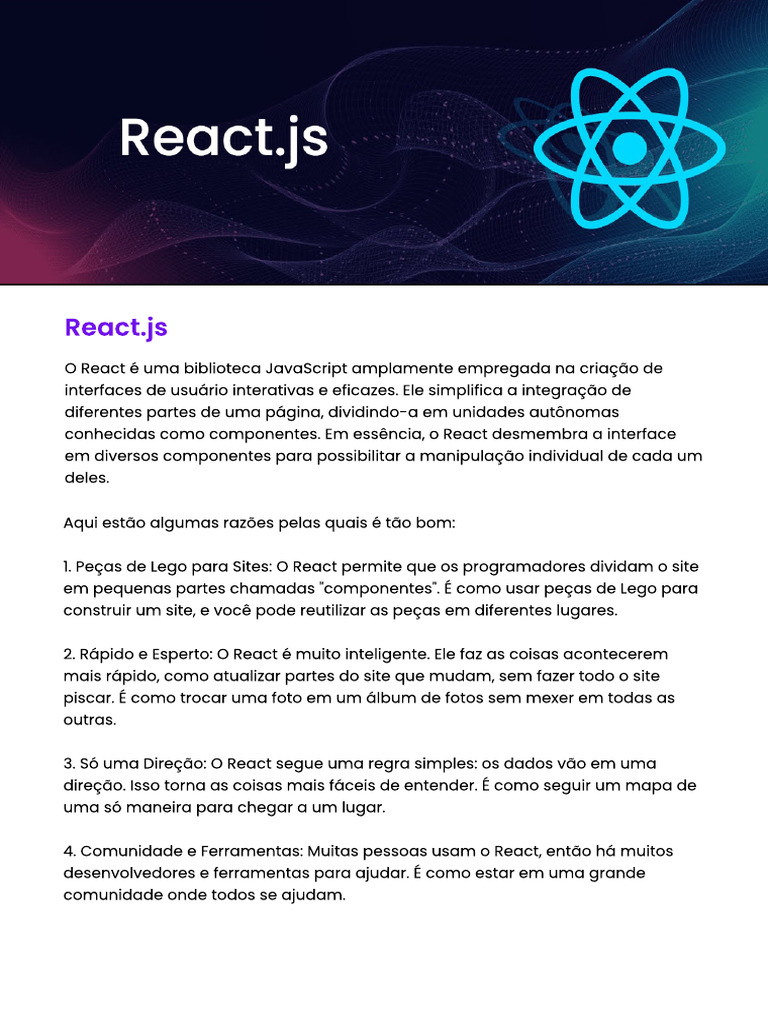 React.js

React.js

O React é uma biblioteca JavaScript amplamente empregada na criação de interfaces de usuário interativas e eficazes. Ele simplifica a integração de diferentes partes de uma página, dividindo-a em unidades autônomas conhecidas como componentes. Em essência, o React desmembra a interface em diversos componentes para possibilitar a manipulação individual de cada um deles.

Aqui estão algumas razões pelas quais é tão bom:

1. Peças de Lego para Sites: O React permite que os programadores dividam o site em pequenas partes chamadas "componentes". É como usar peças de Lego para construir um site, e você pode reutilizar as peças em diferentes lugares.

2. Rápido e Esperto: O React é muito inteligente. Ele faz as coisas acontecerem mais rápido, como atualizar partes do site que mudam, sem fazer todo o site piscar. É como trocar uma foto em um álbum de fotos sem mexer em todas as outras.

3. Só uma Direção: O React segue uma regra simples: os dados vão em uma direção. Isso torna as coisas mais fáceis de entender. É como seguir um mapa de uma só maneira para chegar a um lugar.

4. Comunidade e Ferramentas: Muitas pessoas usam o React, então há muitos desenvolvedores e ferramentas para ajudar. É como estar em uma grande comunidade onde todos se ajudam.